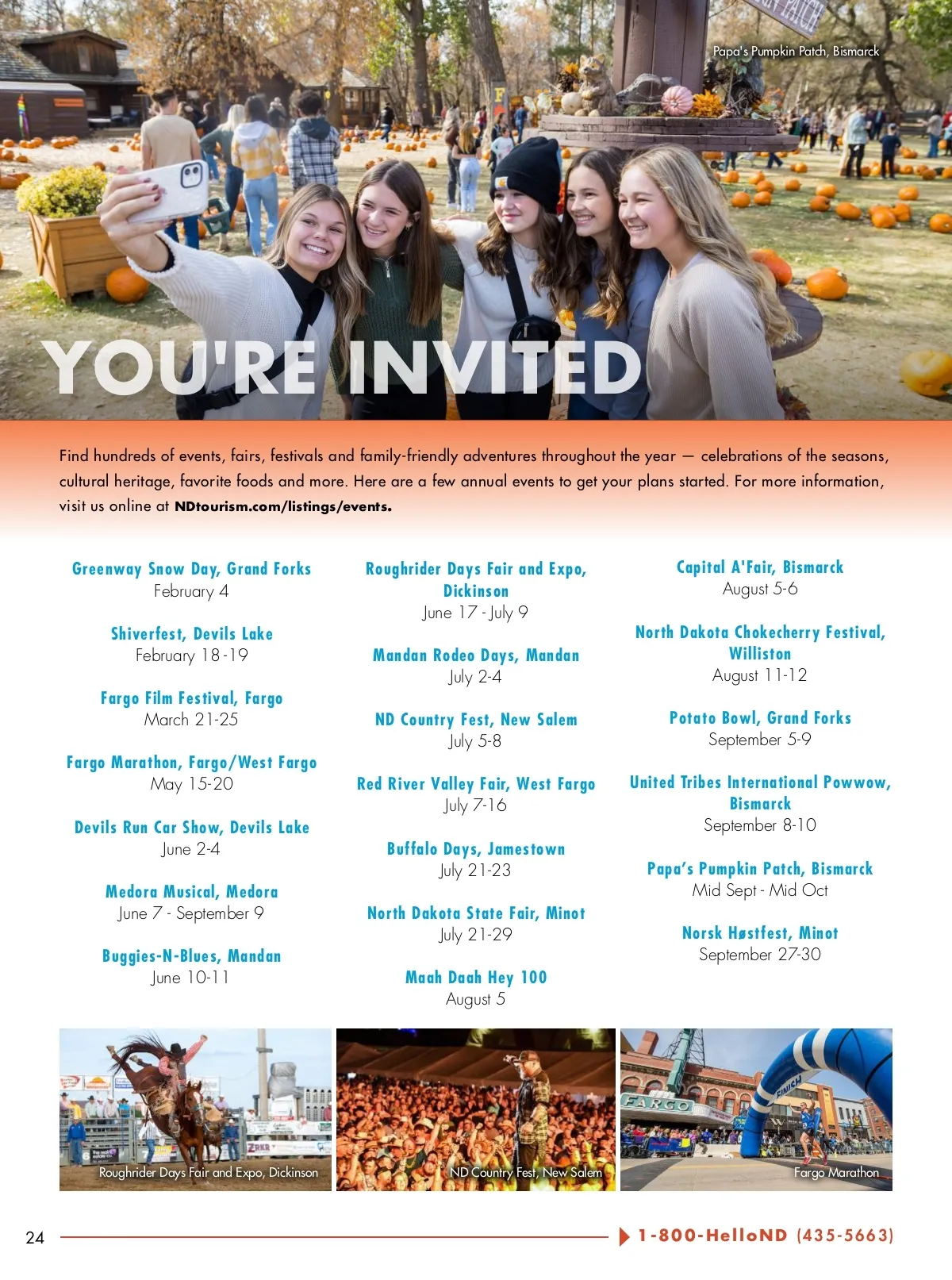 Papa's Pumpkin Patch, Bismarck

YOU'RE INVITED

Find hundreds of events, fairs, festivals and family-friendly adventures throughout the year — celebrations of the seasons, cultural heritage, favorite foods and more. Here are a few annual events to get your plans started. For more information, visit us online at NDtourism.com/listings/events.

Greenway Snow Day, Grand Forks
February 4

Shiverfest, Devils Lake
February 18-19

Fargo Film Festival, Fargo
March 21-25

Fargo Marathon, Fargo/West Fargo
May 15-20

Devils Run Car Show, Devils Lake
June 2-4

Medora Musical, Medora
June 7 - September 9

Buggies-N-Blues, Mandan
June 10-11

Roughrider Days Fair and Expo, Dickinson
June 17 - July 9

Mandan Rodeo Days, Mandan
July 2-4

ND Country Fest, New Salem
July 5-8

Red River Valley Fair, West Fargo
July 7-16

Buffalo Days, Jamestown
July 21-23

North Dakota State Fair, Minot
July 21-29

Maah Daah Hey 100
August 5

Capital A'Fair, Bismarck
August 5-6

North Dakota Chokecherry Festival, Williston
August 11-12

Potato Bowl, Grand Forks
September 5-9

United Tribes International Powwow, Bismarck
September 8-10

Papa's Pumpkin Patch, Bismarck
Mid Sept - Mid Oct

Norsk Høstfest, Minot
September 27-30

Roughrider Days Fair and Expo, Dickinson

ND Country Fest, New Salem

Fargo Marathon

24

1-800-HelloND (435-5663)